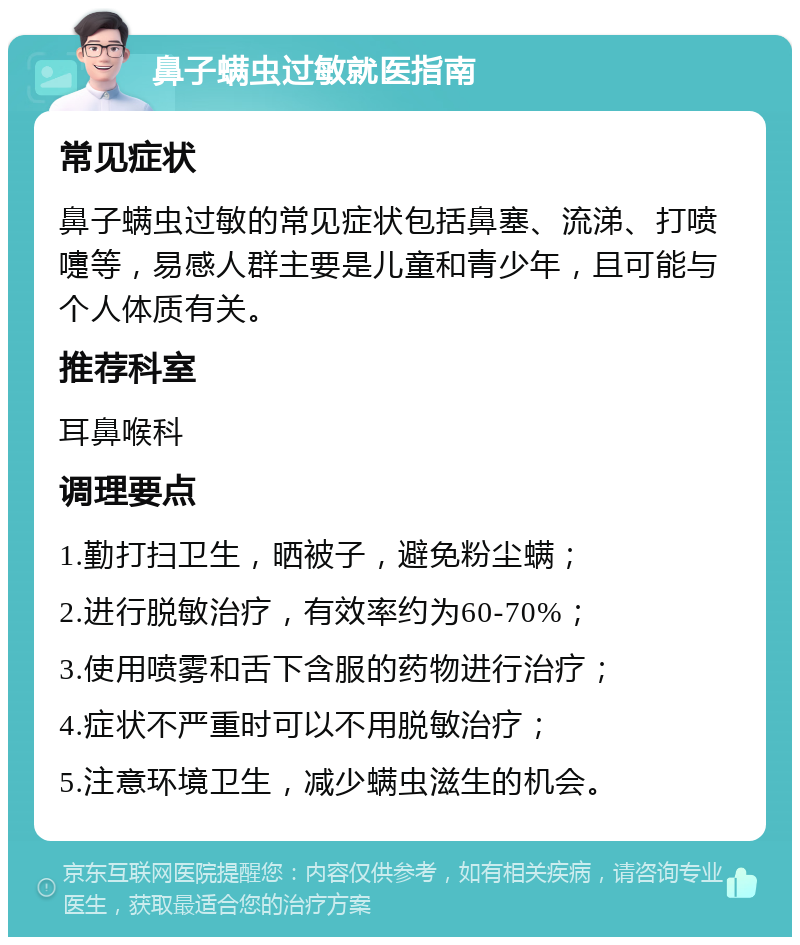 鼻子螨虫过敏就医指南

常见症状

鼻子螨虫过敏的常见症状包括鼻塞、流涕、打喷嚏等，易感人群主要是儿童和青少年，且可能与个人体质有关。

推荐科室

耳鼻喉科

调理要点

1.勤打扫卫生，晒被子，避免粉尘螨；

2.进行脱敏治疗，有效率约为60-70%；

3.使用喷雾和舌下含服的药物进行治疗；

4.症状不严重时可以不用脱敏治疗；

5.注意环境卫生，减少螨虫滋生的机会。

京东互联网医院提醒您：内容仅供参考，如有相关疾病，请咨询专业医生，获取最适合您的治疗方案